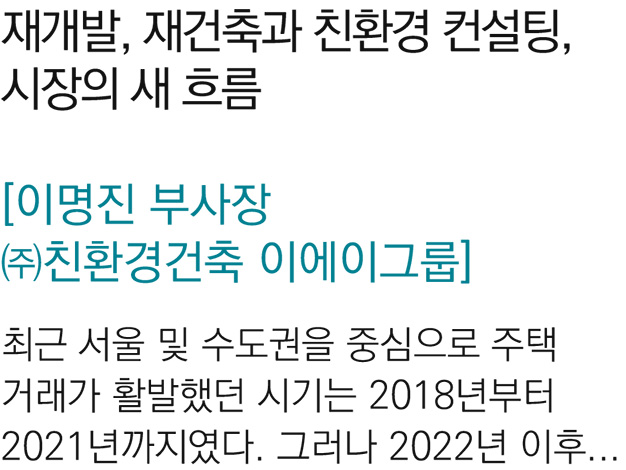 재개발, 재건축과 친환경 컨설팅, 시장의 새 흐름

[이명진 부사장
㈜친환경건축 이에이그룹]

최근 서울 및 수도권을 중심으로 주택 거래가 활발했던 시기는 2018년부터 2021년까지였다. 그러나 2022년 이후...